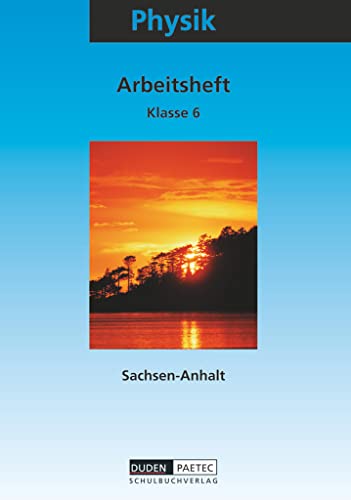 Physik

Arbeitsheft

Klasse 6

Sachsen-Anhalt

DUDEN PAETEC
SCHULBUCHVERLAG